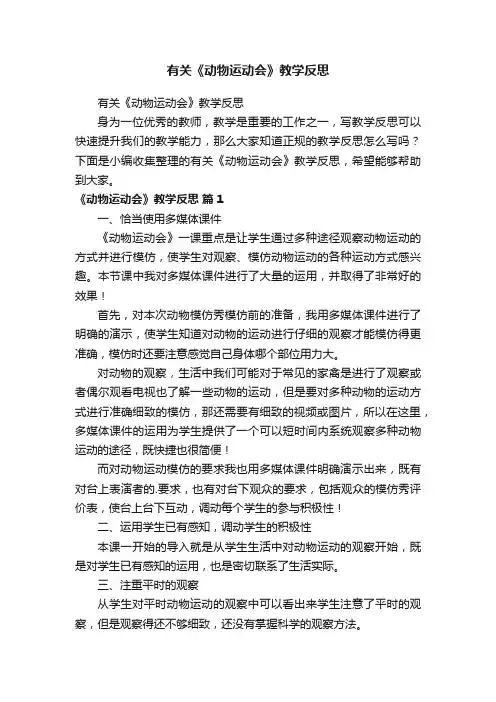 有关《动物运动会》教学反思

有关《动物运动会》教学反思

身为一位优秀的教师，教学是重要的工作之一，写教学反思可以快速提升我们的教学能力，那么大家知道正规的教学反思怎么写吗？下面是小编收集整理的有关《动物运动会》教学反思，希望能够帮助到大家。

《动物运动会》教学反思 篇1

一、恰当使用多媒体课件

《动物运动会》一课重点是让学生通过多种途径观察动物运动的方式并进行模仿，使学生对观察、模仿动物运动的各种运动方式感兴趣。本节课中我对多媒体课件进行了大量的运用，并取得了非常好的效果！

首先，对本次动物模仿秀模仿前的准备，我用多媒体课件进行了明确的演示，使学生知道对动物的运动进行仔细的观察才能模仿得更准确，模仿时还要注意感觉自己身体哪个部位用力大。

对动物的观察，生活中我们可能对于常见的家禽是进行了观察或者偶尔观看电视也了解一些动物的运动，但是要对多种动物的运动方式进行准确细致的模仿，那还需要有细致的视频或图片，所以在这里，多媒体课件的运用为学生提供了一个可以短时间内系统观察多种动物运动的途径，既快捷也很简便！

而对动物运动模仿的要求我也用多媒体课件明确演示出来，既有对台上表演者的.要求，也有对台下观众的要求，包括观众的模仿秀评价表，使台上台下互动，调动每个学生的参与积极性！

二、运用学生已有感知，调动学生的积极性

本课一开始的导入就是从学生生活中对动物运动的观察开始，既是对学生已有感知的运用，也是密切联系了生活实际。

三、注重平时的观察

从学生对平时动物运动的观察中可以看出来学生注意了平时的观察，但是观察得还不够细致，还没有掌握科学的观察方法。